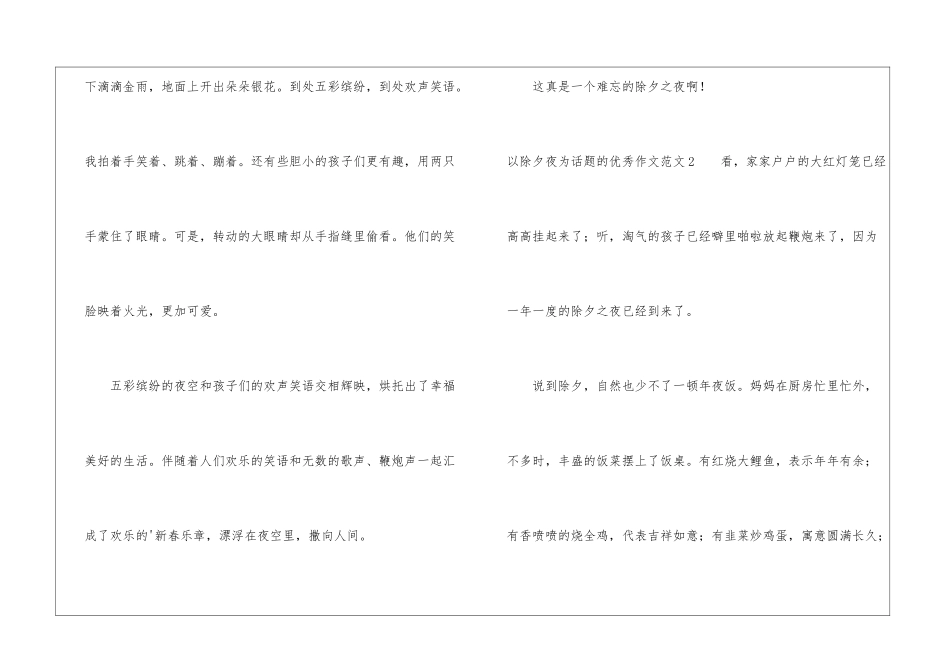 下滴滴金雨，地面上开出朵朵银花。到处五彩缤纷，到处欢声笑语。我拍着手笑着、跳着、蹦着。还有些胆小的孩子们更有趣，用两只手蒙住了眼睛。可是，转动的大眼睛却从手指缝里偷看。他们的笑脸映着火光，更加可爱。

五彩缤纷的夜空和孩子们的欢声笑语交相辉映，烘托出了幸福美好的生活。伴随着人们欢乐的笑语和无数的歌声、鞭炮声一起汇成了欢乐的'新春乐章，漂浮在夜空里，撒向人间。

这真是一个难忘的除夕之夜啊！

以除夕夜为话题的优秀作文范文2　看，家家户户的大红灯笼已经高高挂起来了；听，淘气的孩子已经噼里啪啦放起鞭炮来了，因为一年一度的除夕之夜已经到来了。

说到除夕，自然也少不了一顿年夜饭。妈妈在厨房忙里忙外，不多时，丰盛的饭菜摆上了饭桌。有红烧大鲤鱼，表示年年有余；有香喷喷的烧全鸡，代表吉祥如意；有韭菜炒鸡蛋，寓意圆满长久；